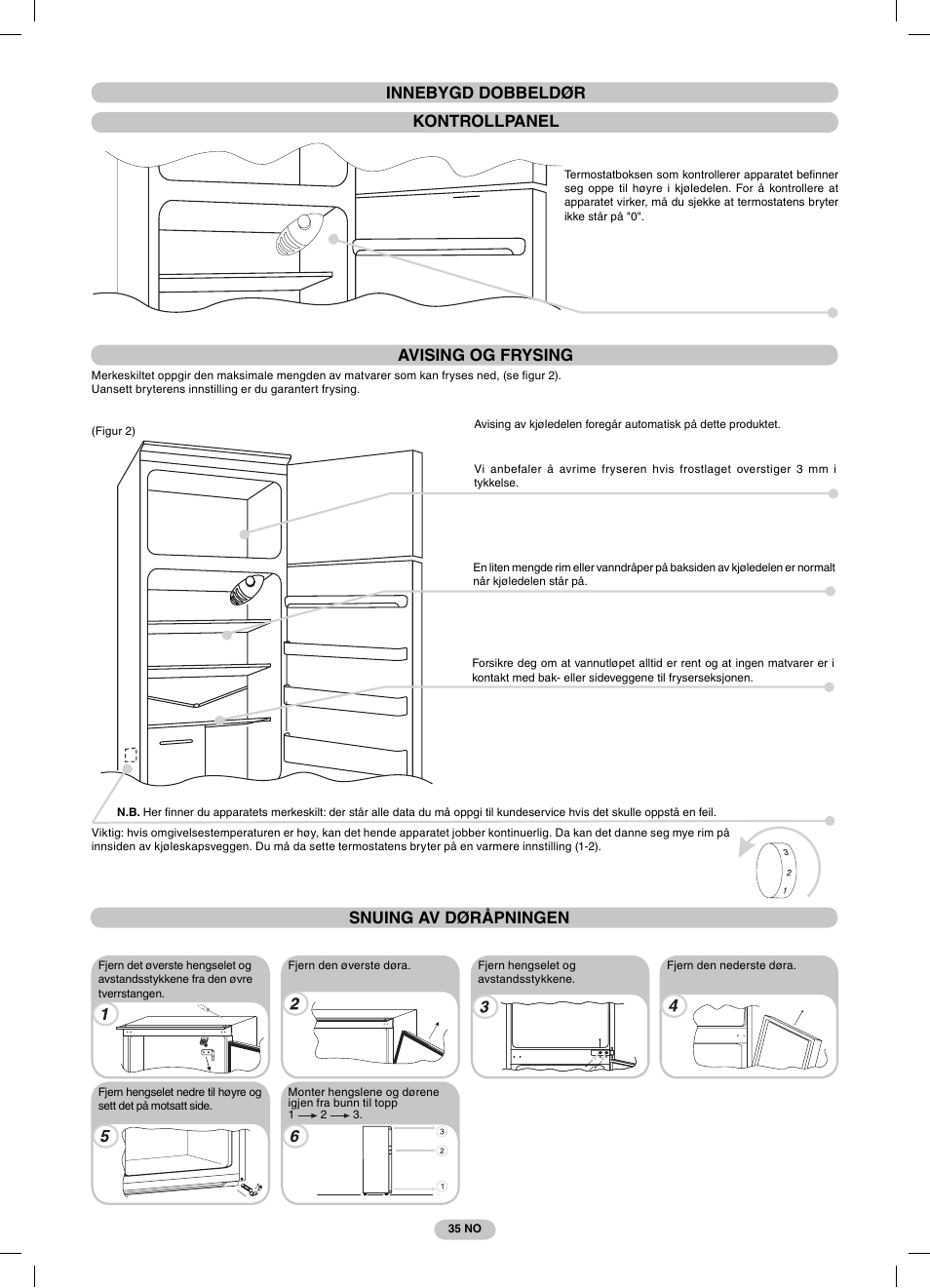 INNEBYGD DOBBELDØR

KONTROLLPANEL

Termostatboksen som kontrollerer apparatet befinner seg oppe til høyre i kjøledelen. For å kontrollere at apparatet virker, må du sjekke at termostatens bryter ikke står på "0".

AVISING OG FRYSING

Merkeskiltet oppgir den maksimale mengden av matvarer som kan fryses ned, (se figur 2).
Uansett bryterens innstilling er du garantert frysing.

(Figur 2)

Avising av kjøledelen foregår automatisk på dette produktet.

Vi anbefaler å avrime fryseren hvis frostlaget overstiger 3 mm i tykkelse.

En liten mengde rim eller vanndråper på baksiden av kjøledelen er normalt når kjøledelen står på.

Forsikre deg om at vannutløpet alltid er rent og at ingen matvarer er i kontakt med bak- eller sideveggene til fryserseksjonen.

N.B. Her finner du apparatets merkeskilt: der står alle data du må oppgi til kundeservice hvis det skulle oppstå en feil.

Viktig: hvis omgivelsestemperaturen er høy, kan det hende apparatet jobber kontinuerlig. Da kan det danne seg mye rim på innsiden av kjøleskapsveggen. Du må da sette termostatens bryter på en varmere innstilling (1-2).

3
2
1

SNUING AV DØRÅPNINGEN

Fjern det øverste hengselet og avstandsstykkene fra den øvre tverrstangen.
1

Fjern den øverste døra.
2

Fjern hengselet og avstandsstykkene.
3

Fjern den nederste døra.
4

Fjern hengselet nedre til høyre og sett det på motsatt side.
5

Monter hengslene og dørene igjen fra bunn til topp
1 ⟶ 2 ⟶ 3.
6
3
2
1

35 NO